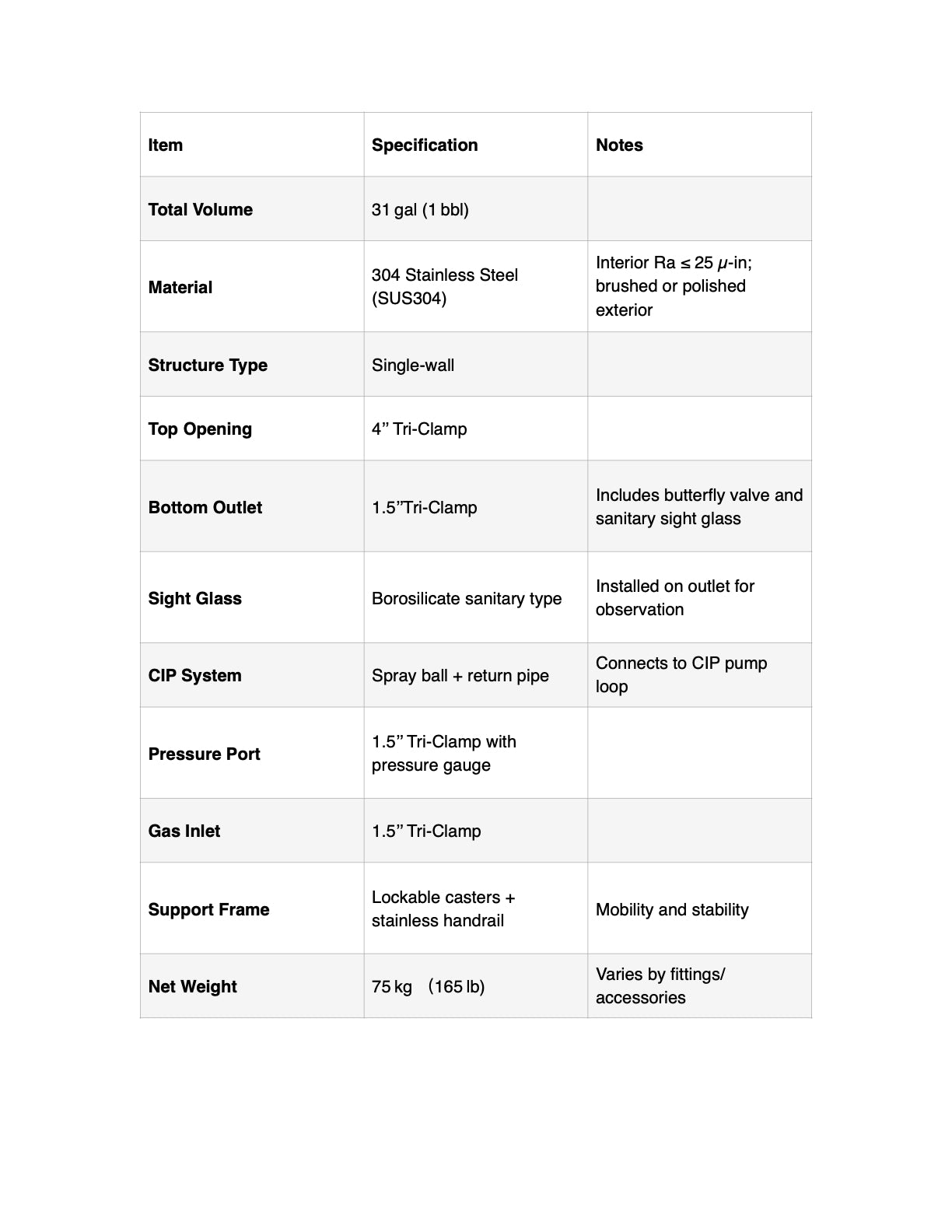 | Item | Specification | Notes |
|---|---|---|
| Total Volume | 31 gal (1 bbl) | |
| Material | 304 Stainless Steel (SUS304) | Interior Ra ≤ 25 μ-in; brushed or polished exterior |
| Structure Type | Single-wall | |
| Top Opening | 4” Tri-Clamp | |
| Bottom Outlet | 1.5”Tri-Clamp | Includes butterfly valve and sanitary sight glass |
| Sight Glass | Borosilicate sanitary type | Installed on outlet for observation |
| CIP System | Spray ball + return pipe | Connects to CIP pump loop |
| Pressure Port | 1.5” Tri-Clamp with pressure gauge | |
| Gas Inlet | 1.5” Tri-Clamp | |
| Support Frame | Lockable casters + stainless handrail | Mobility and stability |
| Net Weight | 75 kg （165 lb) | Varies by fittings/ accessories |